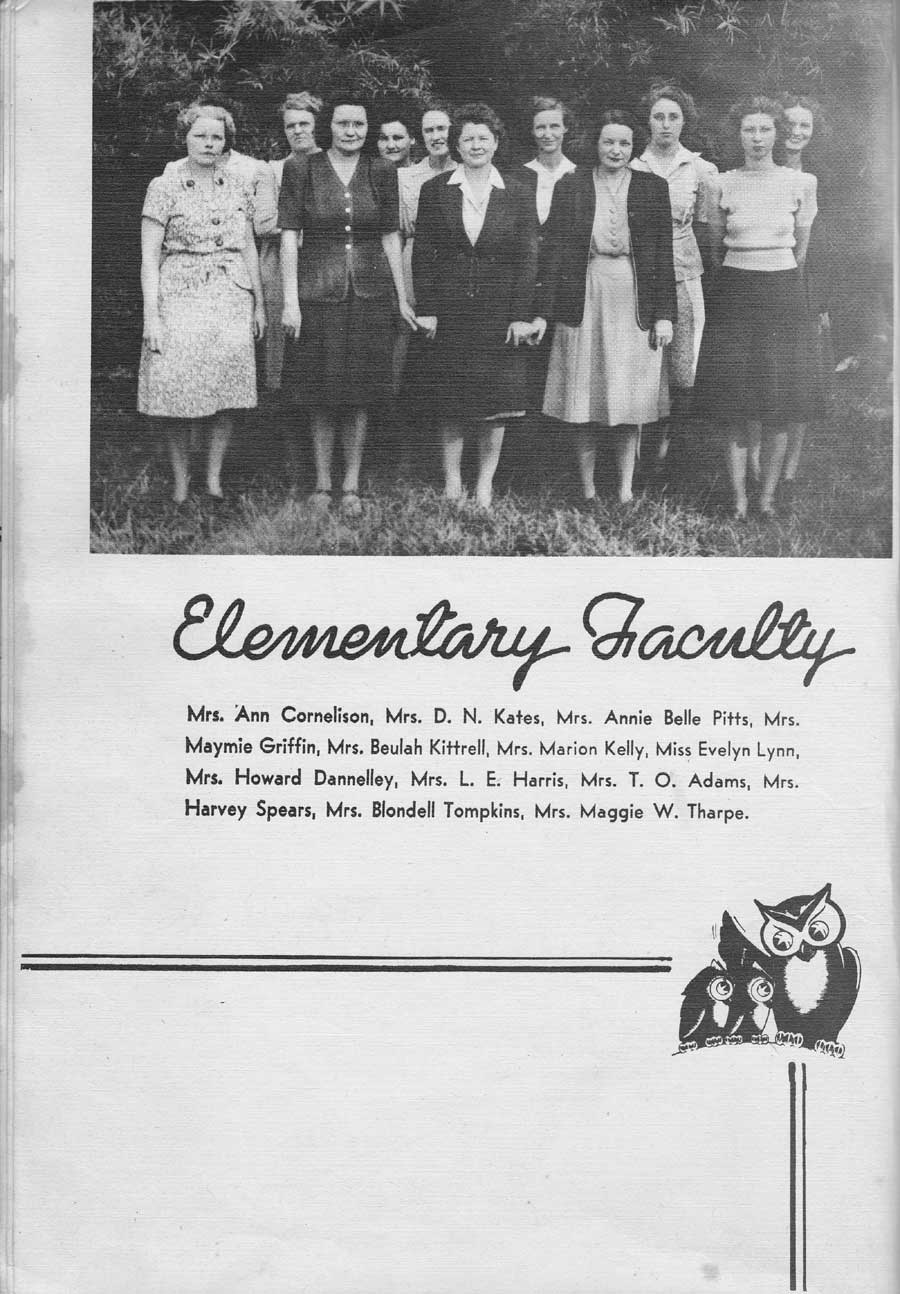 Elementary Faculty

Mrs. Ann Cornelison, Mrs. D. N. Kates, Mrs. Annie Belle Pitts, Mrs. Maymie Griffin, Mrs. Beulah Kittrell, Mrs. Marion Kelly, Miss Evelyn Lynn, Mrs. Howard Dannelley, Mrs. L. E. Harris, Mrs. T. O. Adams, Mrs. Harvey Spears, Mrs. Blondell Tompkins, Mrs. Maggie W. Tharpe.